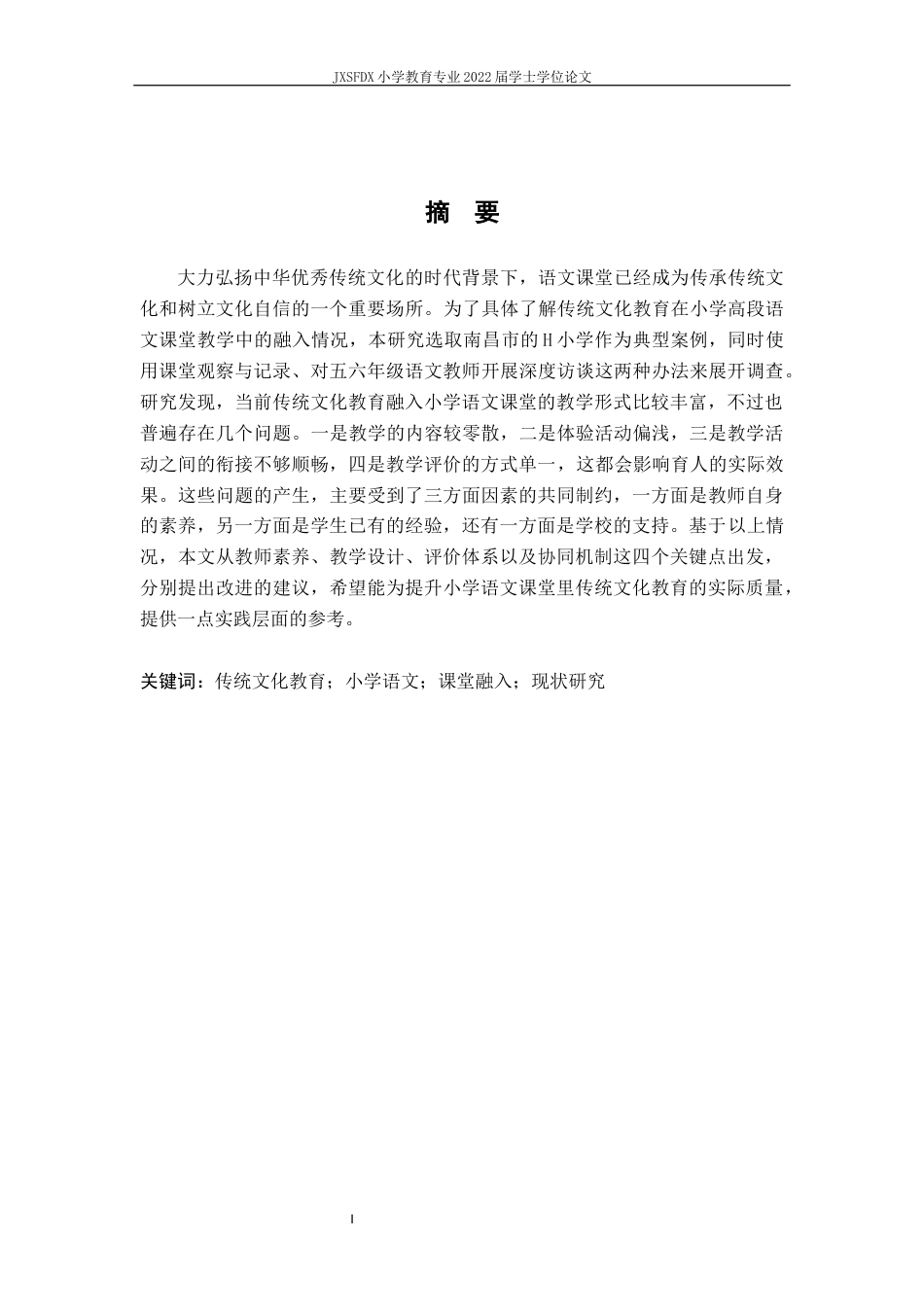 JXSFDX小学教育专业2022届学士学位论文

摘 要

大力弘扬中华优秀传统文化的时代背景下，语文课堂已经成为传承传统文化和树立文化自信的一个重要场所。为了具体了解传统文化教育在小学高段语文课堂教学中的融入情况，本研究选取南昌市的H小学作为典型案例，同时使用课堂观察与记录、对五六年级语文教师开展深度访谈这两种办法来展开调查。研究发现，当前传统文化教育融入小学语文课堂的教学形式比较丰富，不过也普遍存在几个问题。一是教学的内容较零散，二是体验活动偏浅，三是教学活动之间的衔接不够顺畅，四是教学评价的方式单一，这都会影响育人的实际效果。这些问题的产生，主要受到了三方面因素的共同制约，一方面是教师自身的素养，另一方面是学生已有的经验，还有一方面是学校的支持。基于以上情况，本文从教师素养、教学设计、评价体系以及协同机制这四个关键点出发，分别提出改进的建议，希望能为提升小学语文课堂里传统文化教育的实际质量，提供一点实践层面的参考。

关键词：传统文化教育；小学语文；课堂融入；现状研究

I